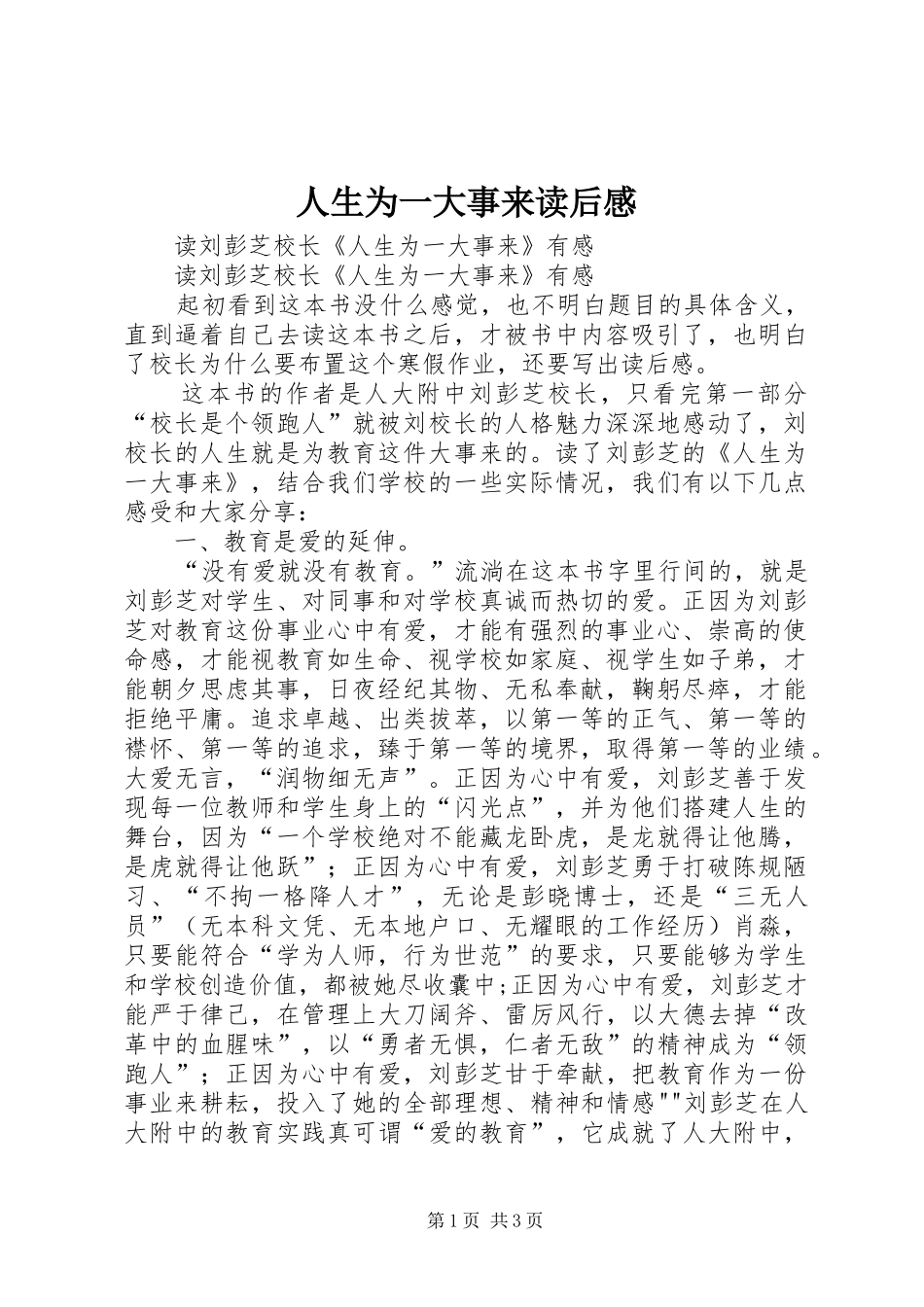 人生为一大事来读后感

读刘彭芝校长《人生为一大事来》有感

读刘彭芝校长《人生为一大事来》有感

起初看到这本书没什么感觉，也不明白题目的具体含义，直到逼着自己去读这本书之后，才被书中内容吸引了，也明白了校长为什么要布置这个寒假作业，还要写出读后感。

这本书的作者是人大附中刘彭芝校长，只看完第一部分“校长是个领跑人”就被刘校长的人格魅力深深地感动了，刘校长的人生就是为教育这件大事来的。读了刘彭芝的《人生为一大事来》，结合我们学校的一些实际情况，我们有以下几点感受和大家分享：

一、教育是爱的延伸。

“没有爱就没有教育。”流淌在这本书字里行间的，就是刘彭芝对学生、对同事和对学校真诚而热切的爱。正因为刘彭芝对教育这份事业心中有爱，才能有强烈的事业心、崇高的使命感，才能视教育如生命、视学校如家庭、视学生如子弟，才能朝夕思虑其事，日夜经纪其物、无私奉献，鞠躬尽瘁，才能拒绝平庸。追求卓越、出类拔萃，以第一等的正气、第一等的襟怀、第一等的追求，臻于第一等的境界，取得第一等的业绩。大爱无言，“润物细无声”。正因为心中有爱，刘彭芝善于发现每一位教师和学生身上的“闪光点”，并为他们搭建人生的舞台，因为“一个学校绝对不能藏龙卧虎，是龙就得让他腾，是虎就得让他跃”；正因为心中有爱，刘彭芝勇于打破陈规陋习、“不拘一格降人才”，无论是彭晓博士，还是“三无人员”（无本科文凭、无本地户口、无耀眼的工作经历）肖淼，只要能符合“学为人师，行为世范”的要求，只要能够为学生和学校创造价值，都被她尽收囊中;正因为心中有爱，刘彭芝才能严于律己，在管理上大刀阔斧、雷厉风行，以大德去掉“改革中的血腥味”，以“勇者无惧，仁者无敌”的精神成为“领跑人”；正因为心中有爱，刘彭芝甘于牵献，把教育作为一份事业来耕耘，投入了她的全部理想、精神和情感""刘彭芝在人大附中的教育实践真可谓“爱的教育”，它成就了人大附中，

第1页 共3页